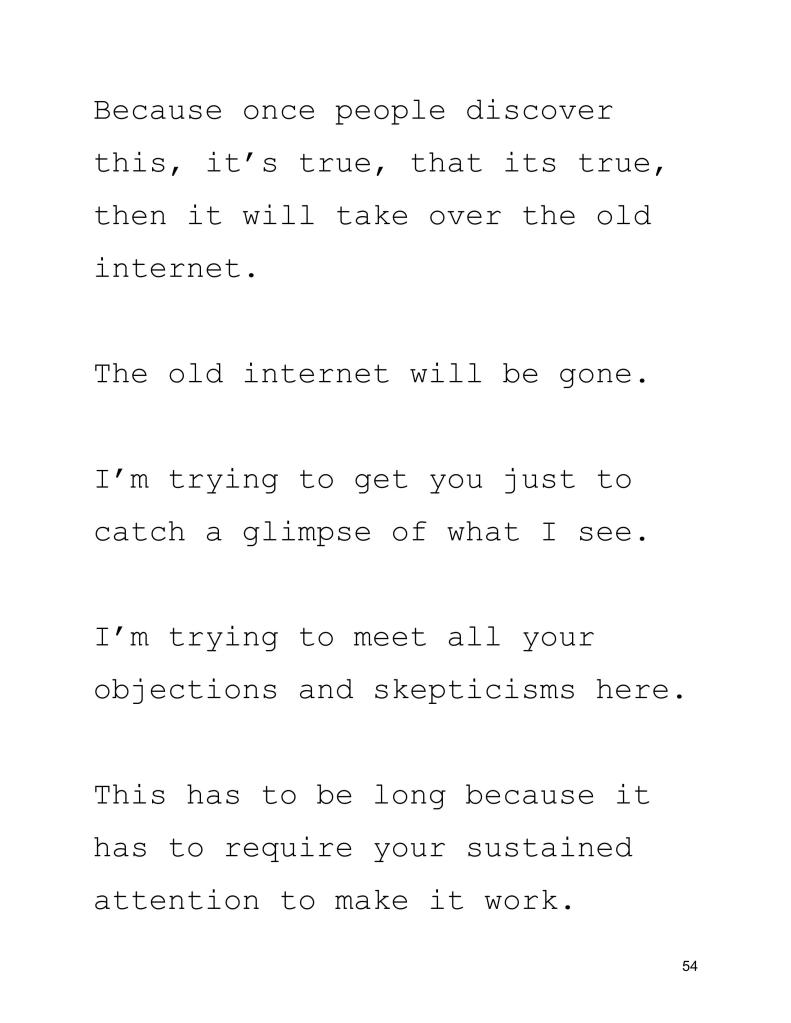 Because once people discover this, it's true, that its true, then it will take over the old internet.

The old internet will be gone.

I'm trying to get you just to catch a glimpse of what I see.

I'm trying to meet all your objections and skepticisms here.

This has to be long because it has to require your sustained attention to make it work.

54